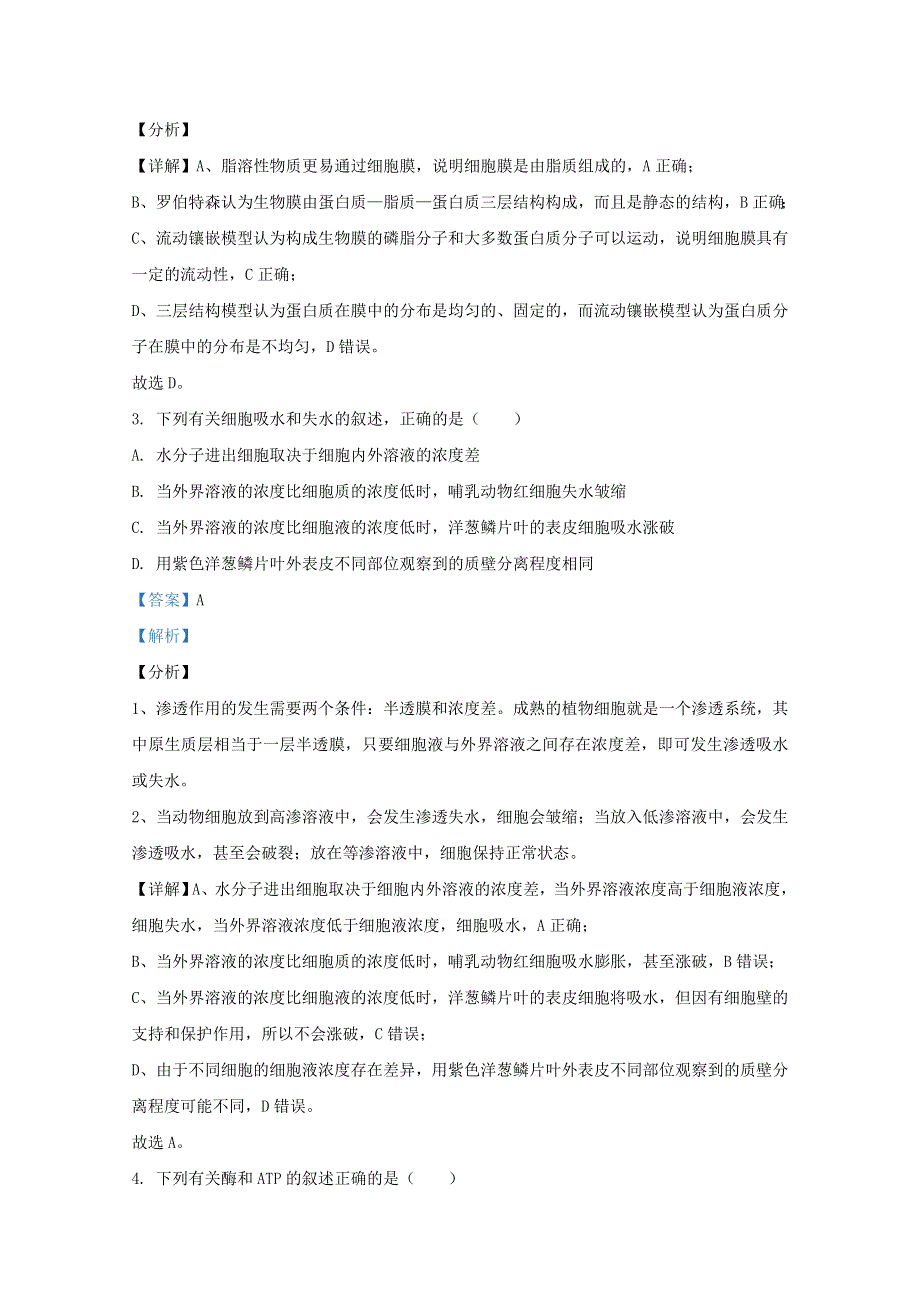 【分析】

【详解】A、脂溶性物质更易通过细胞膜，说明细胞膜是由脂质组成的，A 正确；

B、罗伯特森认为生物膜由蛋白质—脂质—蛋白质三层结构构成，而且是静态的结构，B 正确；

C、流动镶嵌模型认为构成生物膜的磷脂分子和大多数蛋白质分子可以运动，说明细胞膜具有一定的流动性，C 正确；

D、三层结构模型认为蛋白质在膜中的分布是均匀的、固定的，而流动镶嵌模型认为蛋白质分子在膜中的分布是不均匀，D 错误。

故选 D。

3. 下列有关细胞吸水和失水的叙述，正确的是（　　）

A. 水分子进出细胞取决于细胞内外溶液的浓度差

B. 当外界溶液的浓度比细胞质的浓度低时，哺乳动物红细胞失水皱缩

C. 当外界溶液的浓度比细胞液的浓度低时，洋葱鳞片叶的表皮细胞吸水涨破

D. 用紫色洋葱鳞片叶外表皮不同部位观察到的质壁分离程度相同

【答案】A

【解析】

【分析】

1、渗透作用的发生需要两个条件：半透膜和浓度差。成熟的植物细胞就是一个渗透系统，其中原生质层相当于一层半透膜，只要细胞液与外界溶液之间存在浓度差，即可发生渗透吸水或失水。

2、当动物细胞放到高渗溶液中，会发生渗透失水，细胞会皱缩；当放入低渗溶液中，会发生渗透吸水，甚至会破裂；放在等渗溶液中，细胞保持正常状态。

【详解】A、水分子进出细胞取决于细胞内外溶液的浓度差，当外界溶液浓度高于细胞液浓度，细胞失水，当外界溶液浓度低于细胞液浓度，细胞吸水，A 正确；

B、当外界溶液的浓度比细胞质的浓度低时，哺乳动物红细胞吸水膨胀，甚至涨破，B 错误；

C、当外界溶液的浓度比细胞液的浓度低时，洋葱鳞片叶的表皮细胞将吸水，但因有细胞壁的支持和保护作用，所以不会涨破，C 错误；

D、由于不同细胞的细胞液浓度存在差异，用紫色洋葱鳞片叶外表皮不同部位观察到的质壁分离程度可能不同，D 错误。

故选 A。

4. 下列有关酶和 ATP 的叙述正确的是（　　）